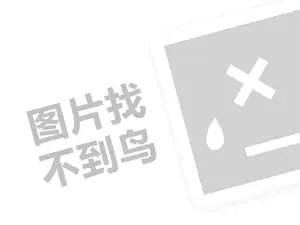 图片找
不到鸟